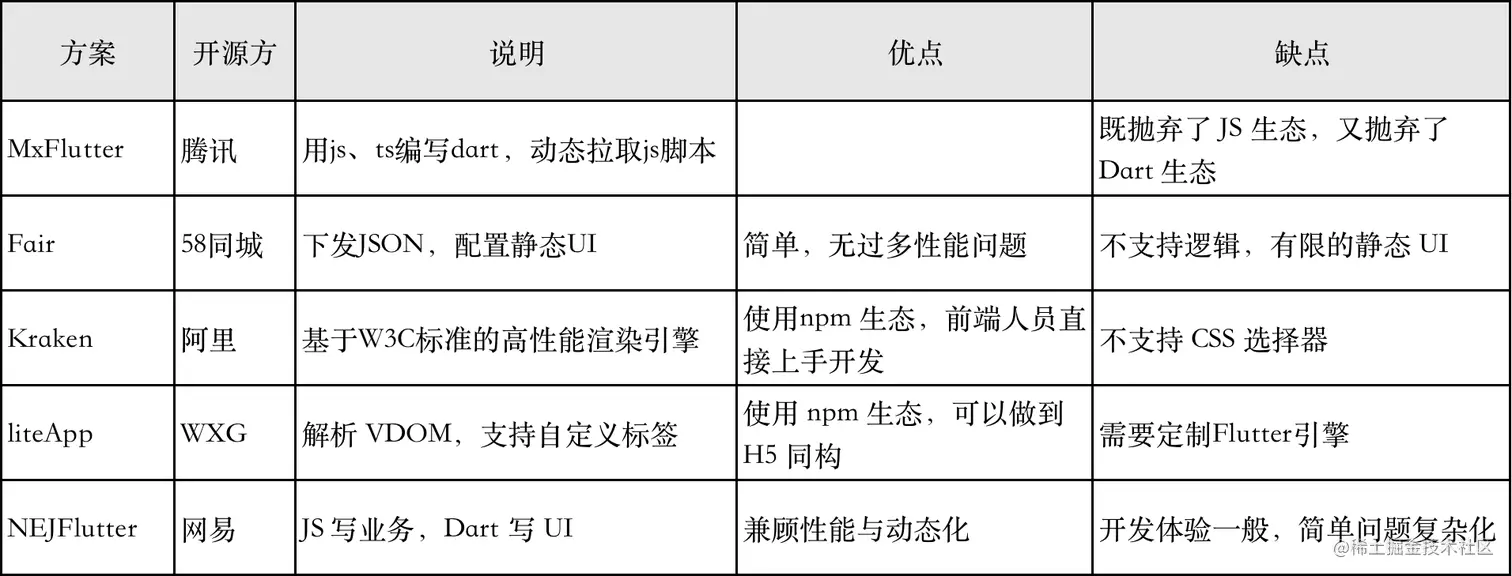 | 方案 | 开源方 | 说明 | 优点 | 缺点 |
|---|---|---|---|---|
| MxFlutter | 腾讯 | 用js、ts编写dart，动态拉取js脚本 |  | 既抛弃了JS生态，又抛弃了Dart生态 |
| Fair | 58同城 | 下发JSON，配置静态UI | 简单，无过多性能问题 | 不支持逻辑，有限的静态UI |
| Kraken | 阿里 | 基于W3C标准的高性能渲染引擎 | 使用npm生态，前端人员直接上手开发 | 不支持CSS选择器 |
| liteApp | WXG | 解析VDOM，支持自定义标签 | 使用npm生态，可以做到H5同构 | 需要定制Flutter引擎 |
| NEJFlutter | 网易 | JS写业务，Dart写UI | 兼顾性能与动态化 | 开发体验一般，简单问题复杂化 |

@稀土掘金技术社区